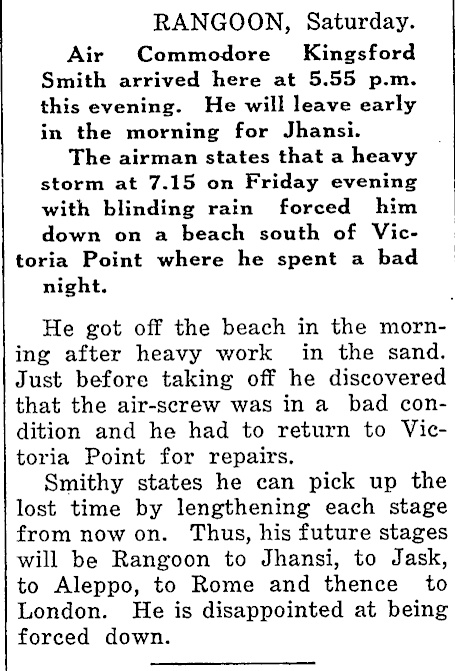 RANGOON, Saturday.

Air Commodore Kingsford Smith arrived here at 5.55 p.m. this evening. He will leave early in the morning for Jhansi.

The airman states that a heavy storm at 7.15 on Friday evening with blinding rain forced him down on a beach south of Victoria Point where he spent a bad night.

He got off the beach in the morning after heavy work in the sand. Just before taking off he discovered that the air-screw was in a bad condition and he had to return to Victoria Point for repairs.

Smithy states he can pick up the lost time by lengthening each stage from now on. Thus, his future stages will be Rangoon to Jhansi, to Jask, to Aleppo, to Rome and thence to London. He is disappointed at being forced down.